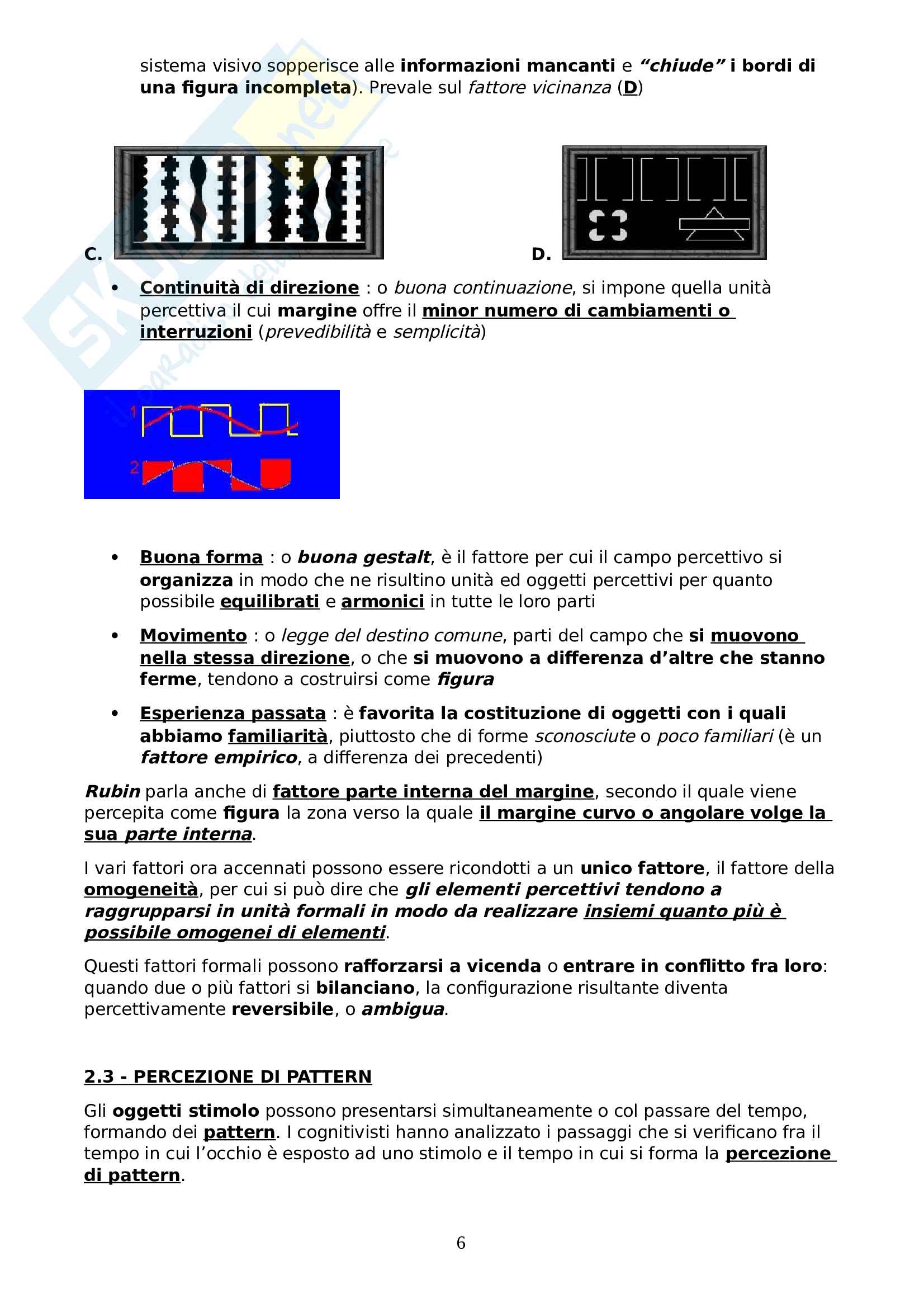 sistema visivo sopperisce alle informazioni mancanti e "chiude" i bordi di una figura incompleta). Prevale sul fattore vicinanza (D)

C.

D.

• Continuità di direzione : o buona continuazione, si impone quella unità percettiva il cui margine offre il minor numero di cambiamenti o interruzioni (prevedibilità e semplicità)

1

2

• Buona forma : o buona gestalt, è il fattore per cui il campo percettivo si organizza in modo che ne risultino unità ed oggetti percettivi per quanto possibile equilibrati e armonici in tutte le loro parti

• Movimento : o legge del destino comune, parti del campo che si muovono nella stessa direzione, o che si muovono a differenza d'altre che stanno ferme, tendono a costruirsi come figura

• Esperienza passata : è favorita la costituzione di oggetti con i quali abbiamo familiarità, piuttosto che di forme sconosciute o poco familiari (è un fattore empirico, a differenza dei precedenti)

Rubin parla anche di fattore parte interna del margine, secondo il quale viene percepita come figura la zona verso la quale il margine curvo o angolare volge la sua parte interna.

I vari fattori ora accennati possono essere ricondotti a un unico fattore, il fattore della omogeneità, per cui si può dire che gli elementi percettivi tendono a raggrupparsi in unità formali in modo da realizzare insiemi quanto più è possibile omogenei di elementi.

Questi fattori formali possono rafforzarsi a vicenda o entrare in conflitto fra loro: quando due o più fattori si bilanciano, la configurazione risultante diventa percettivamente reversibile, o ambigua.

2.3 - PERCEZIONE DI PATTERN

Gli oggetti stimolo possono presentarsi simultaneamente o col passare del tempo, formando dei pattern. I cognitivisti hanno analizzato i passaggi che si verificano fra il tempo in cui l'occhio è esposto ad uno stimolo e il tempo in cui si forma la percezione di pattern.

6